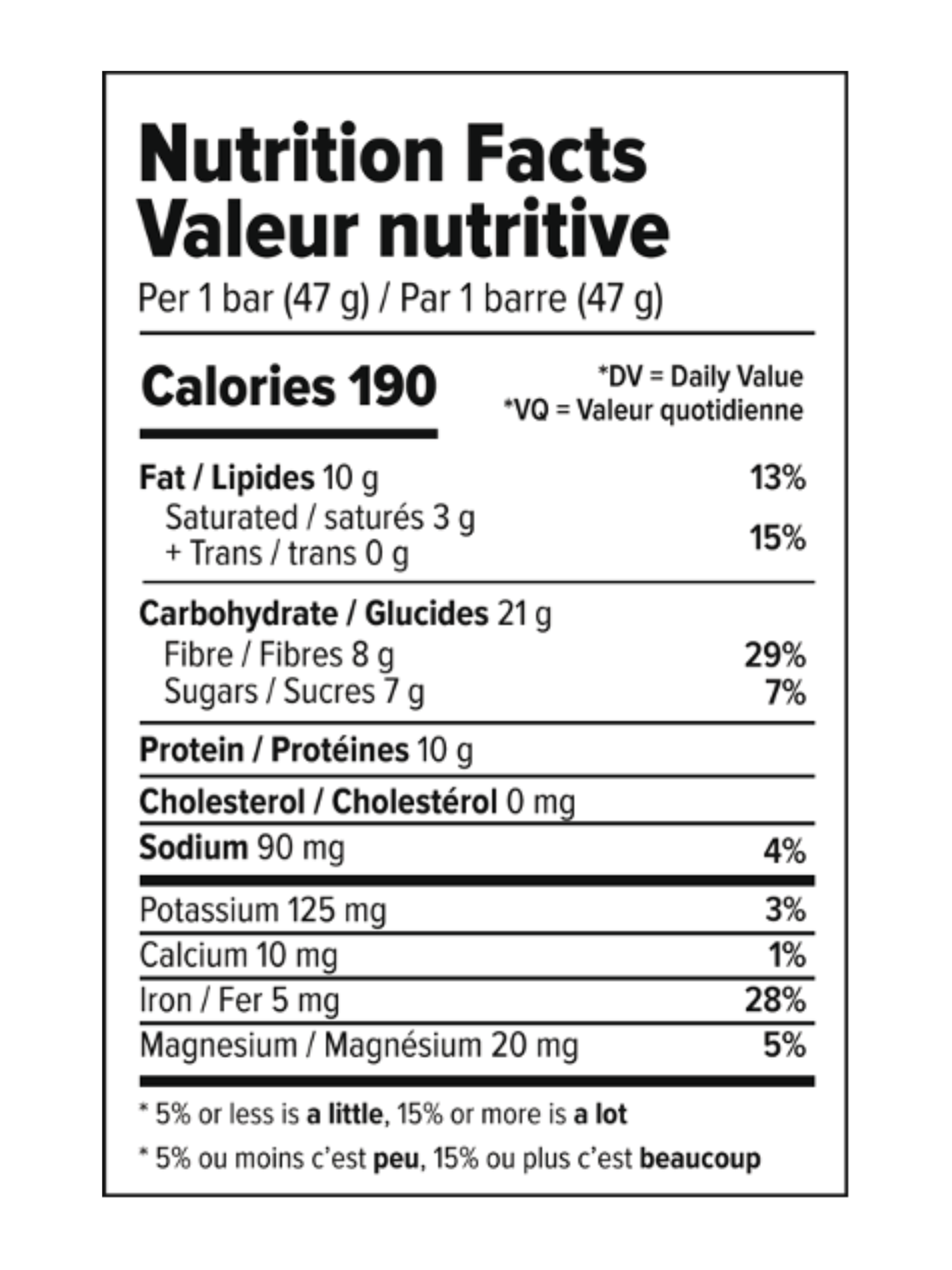 Nutrition Facts
Valeur nutritive
Per 1 bar (47 g) / Par 1 barre (47 g)

Calories 190

*DV = Daily Value
*VQ = Valeur quotidienne

Fat / Lipides 10 g 13%
Saturated / saturés 3 g
+ Trans / trans 0 g 15%

Carbohydrate / Glucides 21 g
Fibre / Fibres 8 g 29%
Sugars / Sucres 7 g 7%

Protein / Protéines 10 g

Cholesterol / Cholestérol 0 mg

Sodium 90 mg 4%

Potassium 125 mg 3%

Calcium 10 mg 1%

Iron / Fer 5 mg 28%

Magnesium / Magnésium 20 mg 5%

* 5% or less is a little, 15% or more is a lot

* 5% ou moins c'est peu, 15% ou plus c'est beaucoup